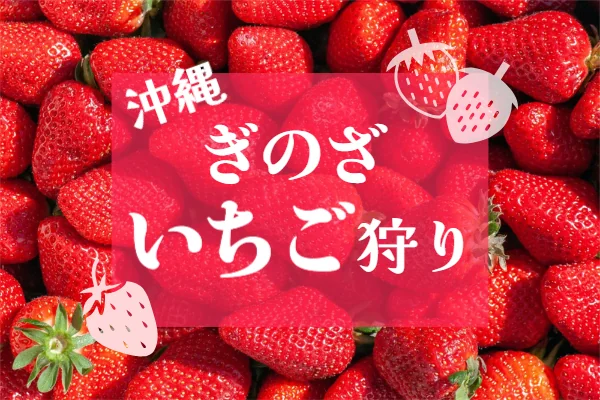 沖縄
ぎのざ
いちご狩り